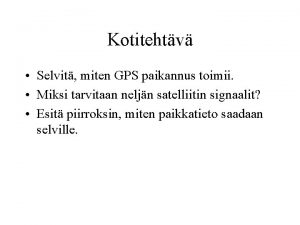 Kotitehtävä

• Selvitä, miten GPS paikannus toimii.
• Miksi tarvitaan neljän satelliitin signaalit?
• Esitä piirroksin, miten paikkatieto saadaan selville.